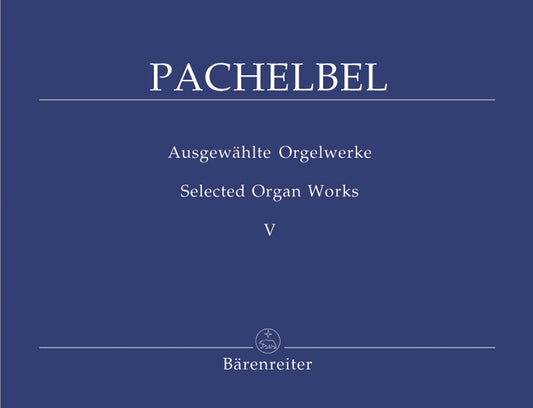 PACHELBEL

Ausgewählte Orgelwerke

Selected Organ Works

V

Bärenreiter